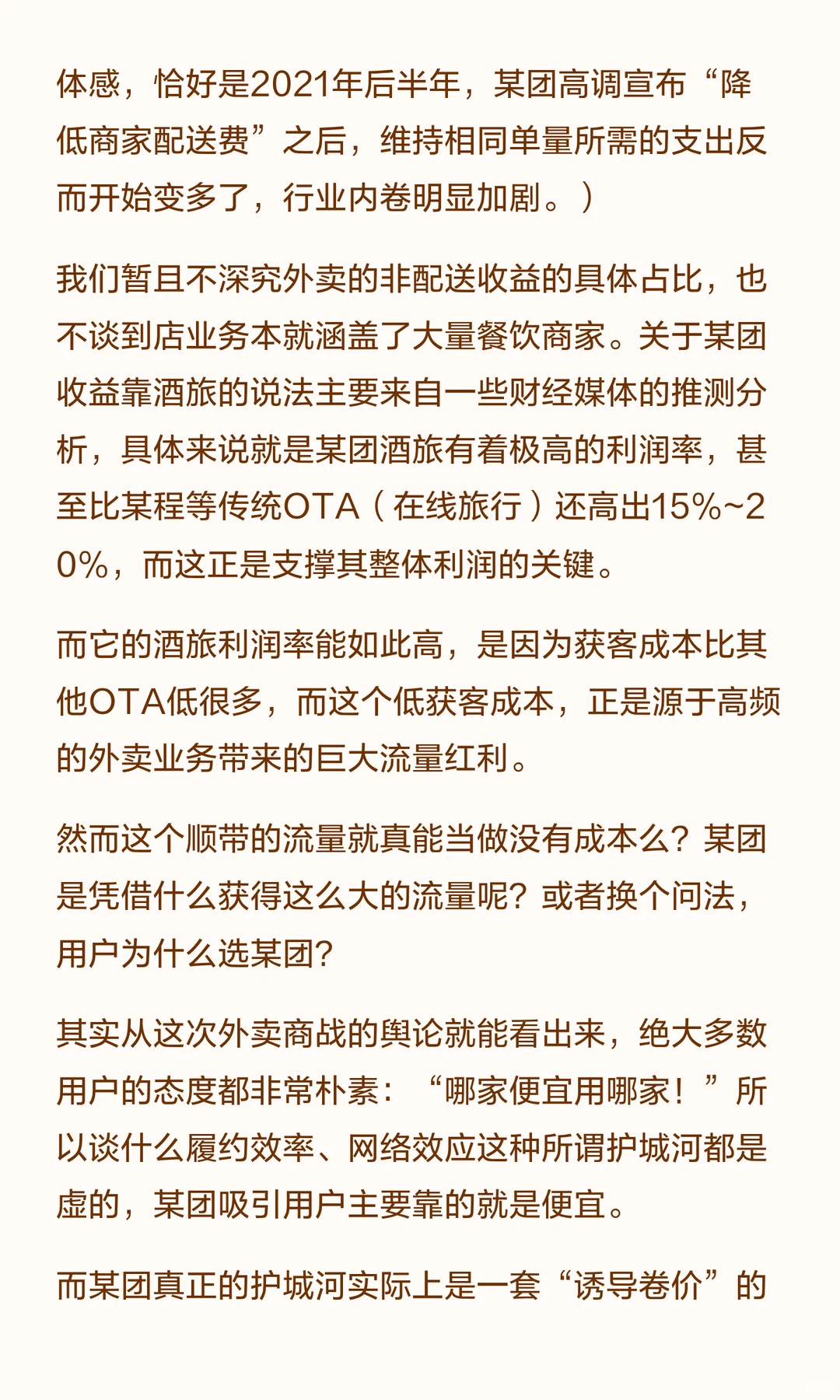 体感，恰好是2021年后半年，某团高调宣布“降低商家配送费”之后，维持相同单量所需的支出反而开始变多了，行业内卷明显加剧。）

我们暂且不深究外卖的非配送收益的具体占比，也不谈到店业务本就涵盖了大量餐饮商家。关于某团收益靠酒旅的说法主要来自一些财经媒体的推测分析，具体来说就是某团酒旅有着极高的利润率，甚至比某程等传统OTA（在线旅行）还高出15%~20%，而这正是支撑其整体利润的关键。

而它的酒旅利润率能如此高，是因为获客成本比其他OTA低很多，而这个低获客成本，正是源于高频的外卖业务带来的巨大流量红利。

然而这个顺带的流量就真能当做没有成本么？某团是凭借什么获得这么大的流量呢？或者换个问法，用户为什么选某团？

其实从这次外卖商战的舆论就能看出来，绝大多数用户的态度都非常朴素：“哪家便宜用哪家！”所以谈什么履约效率、网络效应这种所谓护城河都是虚的，某团吸引用户主要靠的就是便宜。

而某团真正的护城河实际上是一套“诱导卷价”的